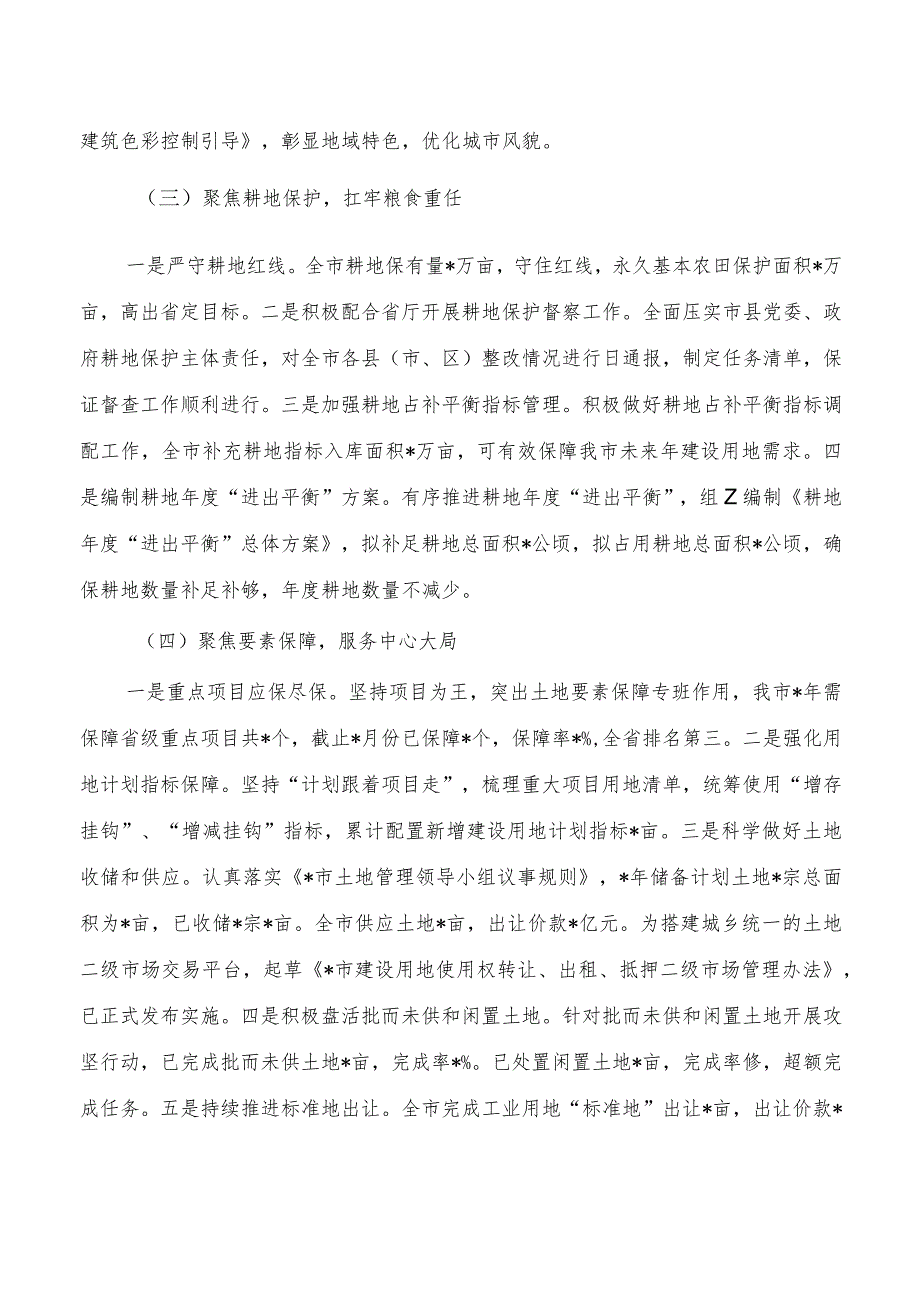 建筑色彩控制引导》，彰显地域特色，优化城市风貌。

（三）聚焦耕地保护，扛牢粮食重任

一是严守耕地红线。全市耕地保有量*万亩，守住红线，永久基本农田保护面积*万亩，高出省定目标。二是积极配合省厅开展耕地保护督察工作。全面压实市县党委、政府耕地保护主体责任，对全市各县（市、区）整改情况进行日通报，制定任务清单，保证督查工作顺利进行。三是加强耕地占补平衡指标管理。积极做好耕地占补平衡指标调配工作，全市补充耕地指标入库面积*万亩，可有效保障我市未来年建设用地需求。四是编制耕地年度“进出平衡”方案。有序推进耕地年度“进出平衡”，组Z编制《耕地年度“进出平衡”总体方案》，拟补足耕地总面积*公顷，拟占用耕地总面积*公顷，确保耕地数量补足补够，年度耕地数量不减少。

（四）聚焦要素保障，服务中心大局

一是重点项目应保尽保。坚持项目为王，突出土地要素保障专班作用，我市*年需保障省级重点项目共*个，截止*月份已保障*个，保障率*%,全省排名第三。二是强化用地计划指标保障。坚持“计划跟着项目走”，梳理重大项目用地清单，统筹使用“增存挂钩”、“增减挂钩”指标，累计配置新增建设用地计划指标*亩。三是科学做好土地收储和供应。认真落实《*市土地管理领导小组议事规则》，*年储备计划土地*宗总面积为*亩，已收储*宗*亩。全市供应土地*亩，出让价款*亿元。为搭建城乡统一的土地二级市场交易平台，起草《*市建设用地使用权转让、出租、抵押二级市场管理办法》，已正式发布实施。四是积极盘活批而未供和闲置土地。针对批而未供和闲置土地开展攻坚行动，已完成批而未供土地*亩，完成率*%。已处置闲置土地*亩，完成率修，超额完成任务。五是持续推进标准地出让。全市完成工业用地“标准地”出让*亩，出让价款*